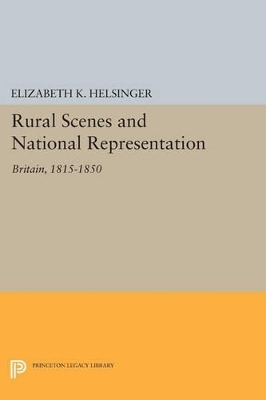 ELIZABETH K. HELSINGER

Rural Scenes and National Representation

Britain, 1815-1850

PRINCETON LEGACY LIBRARY